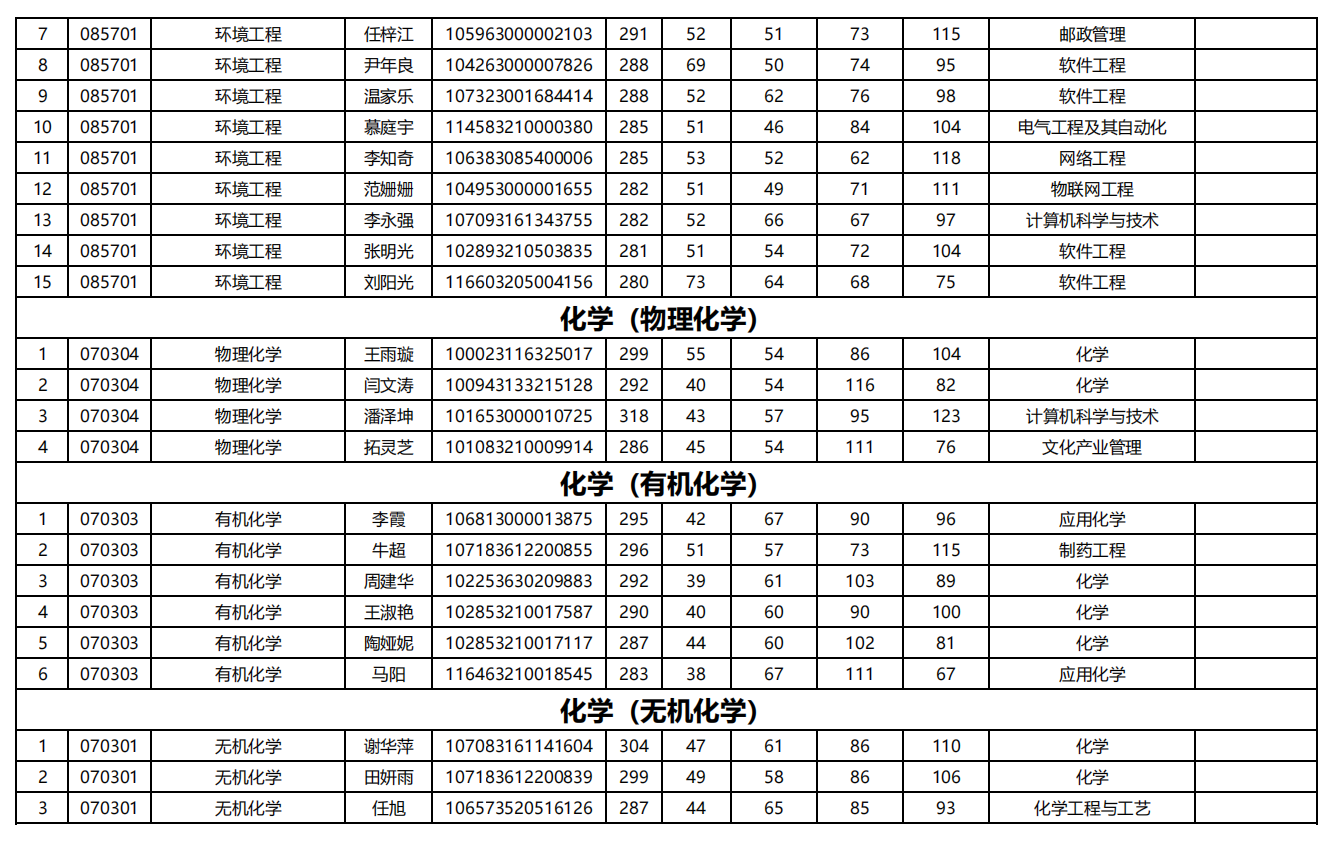 | 7 | 085701 | 环境工程 | 任梓江 | 105963000002103 | 291 | 52 | 51 | 73 | 115 | 邮政管理 |  |
|---|---|---|---|---|---|---|---|---|---|---|---|
| 8 | 085701 | 环境工程 | 尹年良 | 104263000007826 | 288 | 69 | 50 | 74 | 95 | 软件工程 |  |
| 9 | 085701 | 环境工程 | 温家乐 | 107323001684414 | 288 | 52 | 62 | 76 | 98 | 软件工程 |  |
| 10 | 085701 | 环境工程 | 慕庭宇 | 114583210000380 | 285 | 51 | 46 | 84 | 104 | 电气工程及其自动化 |  |
| 11 | 085701 | 环境工程 | 李知奇 | 106383085400006 | 285 | 53 | 52 | 62 | 118 | 网络工程 |  |
| 12 | 085701 | 环境工程 | 范姗姗 | 104953000001655 | 282 | 51 | 49 | 71 | 111 | 物联网工程 |  |
| 13 | 085701 | 环境工程 | 李永强 | 107093161343755 | 282 | 52 | 66 | 67 | 97 | 计算机科学与技术 |  |
| 14 | 085701 | 环境工程 | 张明光 | 102893210503835 | 281 | 51 | 54 | 72 | 104 | 软件工程 |  |
| 15 | 085701 | 环境工程 | 刘阳光 | 116603205004156 | 280 | 73 | 64 | 68 | 75 | 软件工程 |  |
| 化学（物理化学） |  |  |  |  |  |  |  |  |  |  |  |
| 1 | 070304 | 物理化学 | 王雨璇 | 100023116325017 | 299 | 55 | 54 | 86 | 104 | 化学 |  |
| 2 | 070304 | 物理化学 | 闫文涛 | 100943133215128 | 292 | 40 | 54 | 116 | 82 | 化学 |  |
| 3 | 070304 | 物理化学 | 潘泽坤 | 101653000010725 | 318 | 43 | 57 | 95 | 123 | 计算机科学与技术 |  |
| 4 | 070304 | 物理化学 | 拓灵芝 | 101083210009914 | 286 | 45 | 54 | 111 | 76 | 文化产业管理 |  |
| 化学（有机化学） |  |  |  |  |  |  |  |  |  |  |  |
| 1 | 070303 | 有机化学 | 李霞 | 106813000013875 | 295 | 42 | 67 | 90 | 96 | 应用化学 |  |
| 2 | 070303 | 有机化学 | 牛超 | 107183612200855 | 296 | 51 | 57 | 73 | 115 | 制药工程 |  |
| 3 | 070303 | 有机化学 | 周建华 | 102253630209883 | 292 | 39 | 61 | 103 | 89 | 化学 |  |
| 4 | 070303 | 有机化学 | 王淑艳 | 102853210017587 | 290 | 40 | 60 | 90 | 100 | 化学 |  |
| 5 | 070303 | 有机化学 | 陶娅妮 | 102853210017117 | 287 | 44 | 60 | 102 | 81 | 化学 |  |
| 6 | 070303 | 有机化学 | 马阳 | 116463210018545 | 283 | 38 | 67 | 111 | 67 | 应用化学 |  |
| 化学（无机化学） |  |  |  |  |  |  |  |  |  |  |  |
| 1 | 070301 | 无机化学 | 谢华萍 | 107083161141604 | 304 | 47 | 61 | 86 | 110 | 化学 |  |
| 2 | 070301 | 无机化学 | 田妍雨 | 107183612200839 | 299 | 49 | 58 | 86 | 106 | 化学 |  |
| 3 | 070301 | 无机化学 | 任旭 | 106573520516126 | 287 | 44 | 65 | 85 | 93 | 化学工程与工艺 |  |